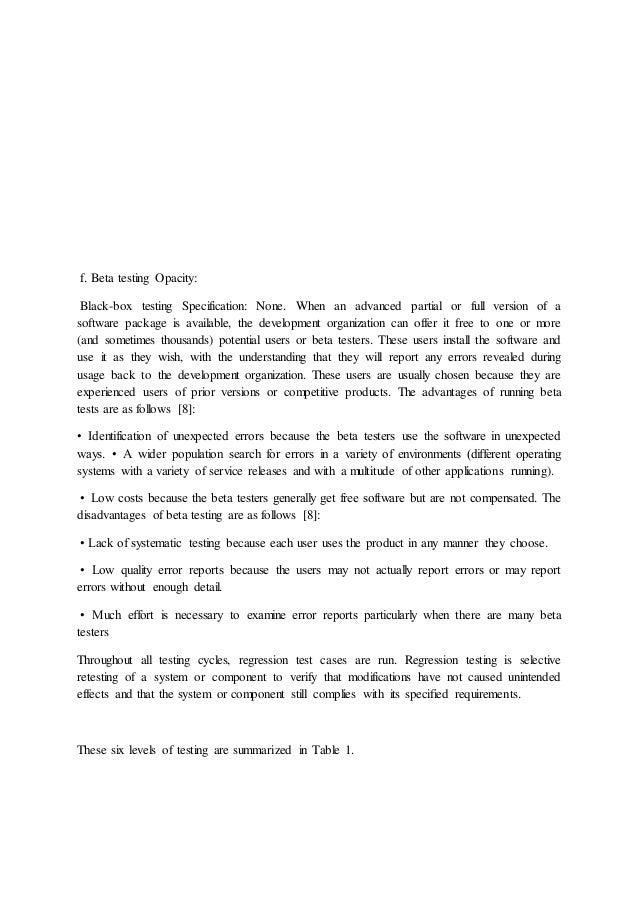 f. Beta testing Opacity:

Black-box testing Specification: None. When an advanced partial or full version of a software package is available, the development organization can offer it free to one or more (and sometimes thousands) potential users or beta testers. These users install the software and use it as they wish, with the understanding that they will report any errors revealed during usage back to the development organization. These users are usually chosen because they are experienced users of prior versions or competitive products. The advantages of running beta tests are as follows [8]:

• Identification of unexpected errors because the beta testers use the software in unexpected ways. • A wider population search for errors in a variety of environments (different operating systems with a variety of service releases and with a multitude of other applications running).

• Low costs because the beta testers generally get free software but are not compensated. The disadvantages of beta testing are as follows [8]:

• Lack of systematic testing because each user uses the product in any manner they choose.

• Low quality error reports because the users may not actually report errors or may report errors without enough detail.

• Much effort is necessary to examine error reports particularly when there are many beta testers

Throughout all testing cycles, regression test cases are run. Regression testing is selective retesting of a system or component to verify that modifications have not caused unintended effects and that the system or component still complies with its specified requirements.

These six levels of testing are summarized in Table 1.